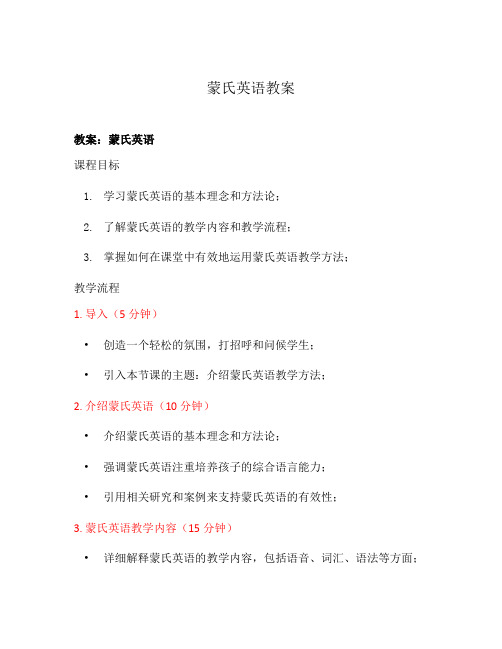 蒙氏英语教案

教案：蒙氏英语

课程目标

1. 学习蒙氏英语的基本理念和方法论；

2. 了解蒙氏英语的教学内容和教学流程；

3. 掌握如何在课堂中有效地运用蒙氏英语教学方法；

教学流程

1. 导入（5 分钟）

• 创造一个轻松的氛围，打招呼和问候学生；

• 引入本节课的主题：介绍蒙氏英语教学方法；

2. 介绍蒙氏英语（10 分钟）

• 介绍蒙氏英语的基本理念和方法论；

• 强调蒙氏英语注重培养孩子的综合语言能力；

• 引用相关研究和案例来支持蒙氏英语的有效性；

3. 蒙氏英语教学内容（15 分钟）

• 详细解释蒙氏英语的教学内容，包括语音、词汇、语法等方面；